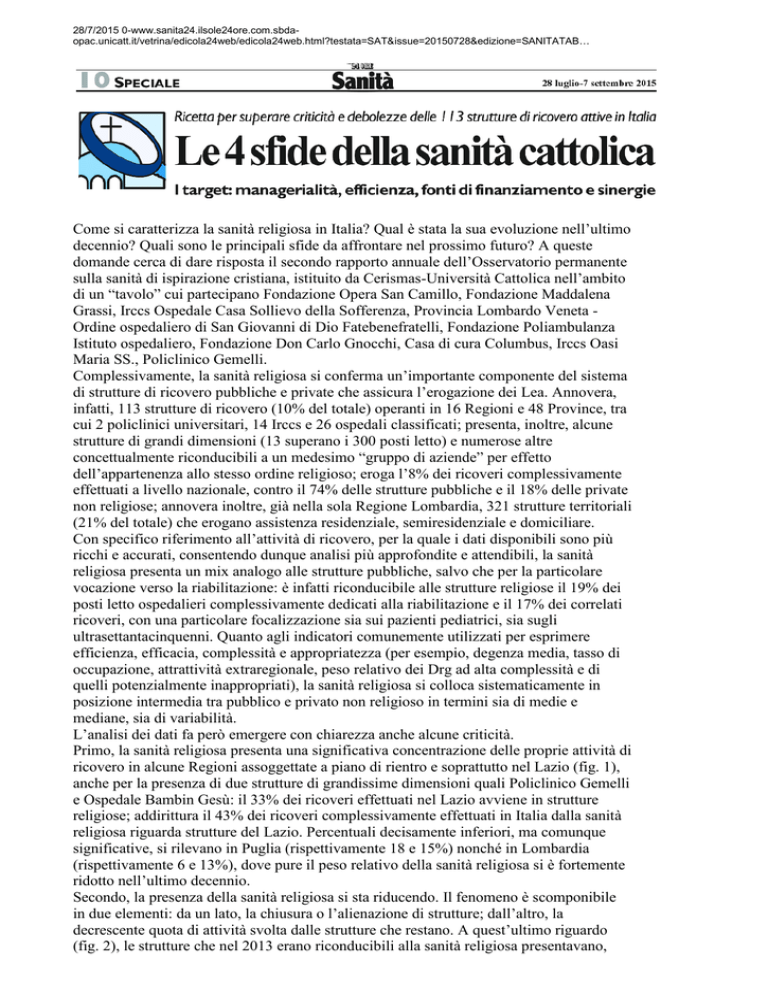 28/7/2015 0-www.sanita24.ilsole24ore.com.sbda-opac.unicatt.it/vetrina/edicola24web/edicola24web.html?testata=SAT&issue=20150728&edizione=SANITATAB…

10 SPECIALE

Sanità

28 luglio-7 settembre 2015

Ricetta per superare criticità e debolezze delle 113 strutture di ricovero attive in Italia

Le 4 sfide della sanità cattolica

I target: managerialità, efficienza, fonti di finanziamento e sinergie

Come si caratterizza la sanità religiosa in Italia? Qual è stata la sua evoluzione nell'ultimo decennio? Quali sono le principali sfide da affrontare nel prossimo futuro? A queste domande cerca di dare risposta il secondo rapporto annuale dell'Osservatorio permanente sulla sanità di ispirazione cristiana, istituito da Cerismas-Università Cattolica nell'ambito di un "tavolo" cui partecipano Fondazione Opera San Camillo, Fondazione Maddalena Grassi, Irccs Ospedale Casa Sollievo della Sofferenza, Provincia Lombardo Veneta - Ordine ospedaliero di San Giovanni di Dio Fatebenefratelli, Fondazione Poliambulanza Istituto ospedaliero, Fondazione Don Carlo Gnocchi, Casa di cura Columbus, Irccs Oasi Maria SS., Policlinico Gemelli.
Complessivamente, la sanità religiosa si conferma un'importante componente del sistema di strutture di ricovero pubbliche e private che assicura l'erogazione dei Lea. Annovera, infatti, 113 strutture di ricovero (10% del totale) operanti in 16 Regioni e 48 Province, tra cui 2 policlinici universitari, 14 Irccs e 26 ospedali classificati; presenta, inoltre, alcune strutture di grandi dimensioni (13 superano i 300 posti letto) e numerose altre concettualmente riconducibili a un medesimo "gruppo di aziende" per effetto dell'appartenenza allo stesso ordine religioso; eroga l'8% dei ricoveri complessivamente effettuati a livello nazionale, contro il 74% delle strutture pubbliche e il 18% delle private non religiose; annovera inoltre, già nella sola Regione Lombardia, 321 strutture territoriali (21% del totale) che erogano assistenza residenziale, semiresidenziale e domiciliare.
Con specifico riferimento all'attività di ricovero, per la quale i dati disponibili sono più ricchi e accurati, consentendo dunque analisi più approfondite e attendibili, la sanità religiosa presenta un mix analogo alle strutture pubbliche, salvo che per la particolare vocazione verso la riabilitazione: è infatti riconducibile alle strutture religiose il 19% dei posti letto ospedalieri complessivamente dedicati alla riabilitazione e il 17% dei correlati ricoveri, con una particolare focalizzazione sia sui pazienti pediatrici, sia sugli ultrasettantacinquenni. Quanto agli indicatori comunemente utilizzati per esprimere efficienza, efficacia, complessità e appropriatezza (per esempio, degenza media, tasso di occupazione, attrattività extraregionale, peso relativo dei Drg ad alta complessità e di quelli potenzialmente inappropriati), la sanità religiosa si colloca sistematicamente in posizione intermedia tra pubblico e privato non religioso in termini sia di medie e mediane, sia di variabilità.
L'analisi dei dati fa però emergere con chiarezza anche alcune criticità.
Primo, la sanità religiosa presenta una significativa concentrazione delle proprie attività di ricovero in alcune Regioni assoggettate a piano di rientro e soprattutto nel Lazio (fig. 1), anche per la presenza di due strutture di grandissime dimensioni quali Policlinico Gemelli e Ospedale Bambin Gesù: il 33% dei ricoveri effettuati nel Lazio avviene in strutture religiose; addirittura il 43% dei ricoveri complessivamente effettuati in Italia dalla sanità religiosa riguarda strutture del Lazio. Percentuali decisamente inferiori, ma comunque significative, si rilevano in Puglia (rispettivamente 18 e 15%) nonché in Lombardia (rispettivamente 6 e 13%), dove pure il peso relativo della sanità religiosa si è fortemente ridotto nell'ultimo decennio.
Secondo, la presenza della sanità religiosa si sta riducendo. Il fenomeno è scomponibile in due elementi: da un lato, la chiusura o l'alienazione di strutture; dall'altro, la decrescente quota di attività svolta dalle strutture che restano. A quest'ultimo riguardo (fig. 2), le strutture che nel 2013 erano riconducibili alla sanità religiosa presentavano,